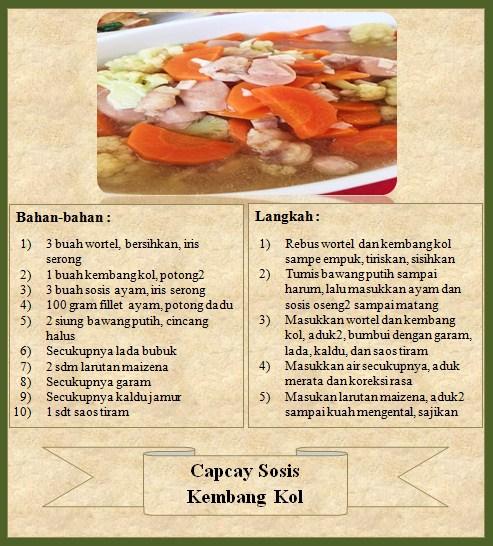 Bahan-bahan :

1) 3 buah wortel, bersihkan, iris serong
2) 1 buah kembang kol, potong2
3) 3 buah sosis ayam, iris serong
4) 100 gram fillet ayam, potong dadu
5) 2 siung bawang putih, cincang halus
6) Secukupnya lada bubuk
7) 2 sdm larutan maizena
8) Secukupnya garam
9) Secukupnya kaldu jamur
10) 1 sdt saos tiram

Langkah :

1) Rebus wortel dan kembang kol sampe empuk, tiriskan, sisihkan
2) Tumis bawang putih sampai harum, lalu masukkan ayam dan sosis oseng2 sampai matang
3) Masukkan wortel dan kembang kol, aduk2, bumbui dengan garam, lada, kaldu, dan saos tiram
4) Masukkan air secukupnya, aduk merata dan koreksi rasa
5) Masukan larutan maizena, aduk2 sampai kuah mengental, sajikan

Capcay Sosis
Kembang Kol